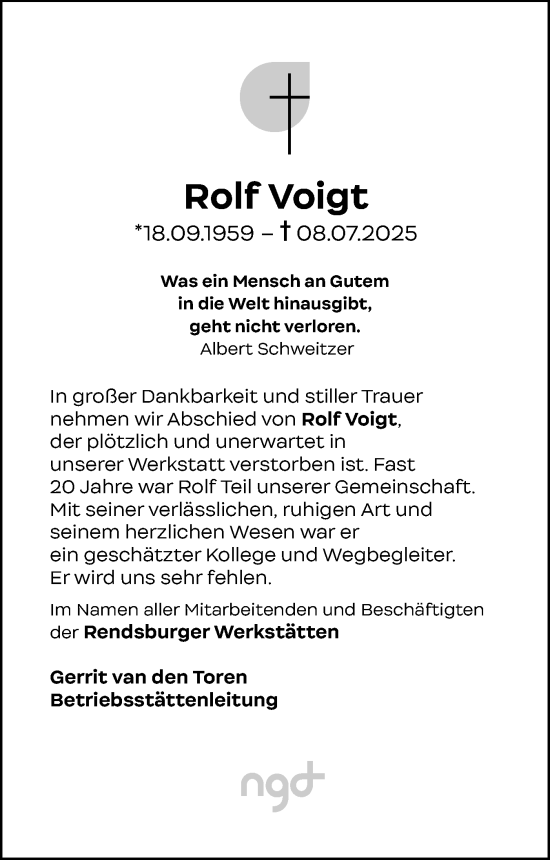 Rolf Voigt

*18.09.1959 – † 08.07.2025

Was ein Mensch an Gutem in die Welt hinausgibt, geht nicht verloren.
Albert Schweitzer

In großer Dankbarkeit und stiller Trauer nehmen wir Abschied von Rolf Voigt, der plötzlich und unerwartet in unserer Werkstatt verstorben ist. Fast 20 Jahre war Rolf Teil unserer Gemeinschaft. Mit seiner verlässlichen, ruhigen Art und seinem herzlichen Wesen war er ein geschätzter Kollege und Wegbegleiter. Er wird uns sehr fehlen.

Im Namen aller Mitarbeitenden und Beschäftigten der Rendsburger Werkstätten

Gerrit van den Toren
Betriebsstättenleitung

ngd